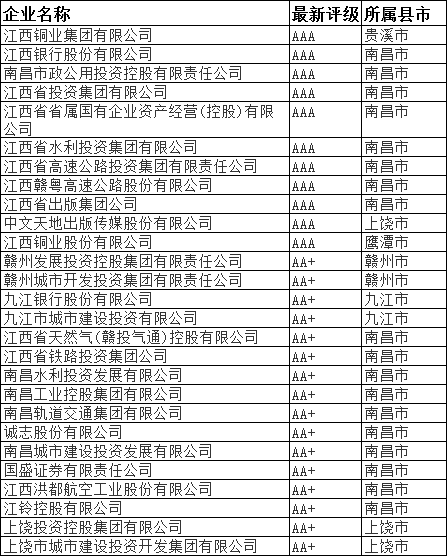 | 企业名称 | 最新评级 | 所属县市 |
|---|---|---|
| 江西铜业集团有限公司 | AAA | 贵溪市 |
| 江西银行股份有限公司 | AAA | 南昌市 |
| 南昌市政公用投资控股有限责任公司 | AAA | 南昌市 |
| 江西省投资集团有限公司 | AAA | 南昌市 |
| 江西省省属国有企业资产经营(控股)有限公司 | AAA | 南昌市 |
| 江西省水利投资集团有限公司 | AAA | 南昌市 |
| 江西省高速公路投资集团有限责任公司 | AAA | 南昌市 |
| 江西赣粤高速公路股份有限公司 | AAA | 南昌市 |
| 江西省出版集团公司 | AAA | 南昌市 |
| 中文天地出版传媒股份有限公司 | AAA | 上饶市 |
| 江西铜业股份有限公司 | AAA | 鹰潭市 |
| 赣州发展投资控股集团有限责任公司 | AA+ | 赣州市 |
| 赣州城市开发投资集团有限责任公司 | AA+ | 赣州市 |
| 九江银行股份有限公司 | AA+ | 九江市 |
| 九江市城市建设投资有限公司 | AA+ | 九江市 |
| 江西省天然气(赣投气通)控股有限公司 | AA+ | 南昌市 |
| 江西省铁路投资集团公司 | AA+ | 南昌市 |
| 南昌水利投资发展有限公司 | AA+ | 南昌市 |
| 南昌工业控股集团有限公司 | AA+ | 南昌市 |
| 南昌轨道交通集团有限公司 | AA+ | 南昌市 |
| 诚志股份有限公司 | AA+ | 南昌市 |
| 南昌城市建设投资发展有限公司 | AA+ | 南昌市 |
| 国盛证券有限责任公司 | AA+ | 南昌市 |
| 江西洪都航空工业股份有限公司 | AA+ | 南昌市 |
| 江铃控股有限公司 | AA+ | 南昌市 |
| 上饶投资控股集团有限公司 | AA+ | 上饶市 |
| 上饶市城市建设投资开发集团有限公司 | AA+ | 上饶市 |